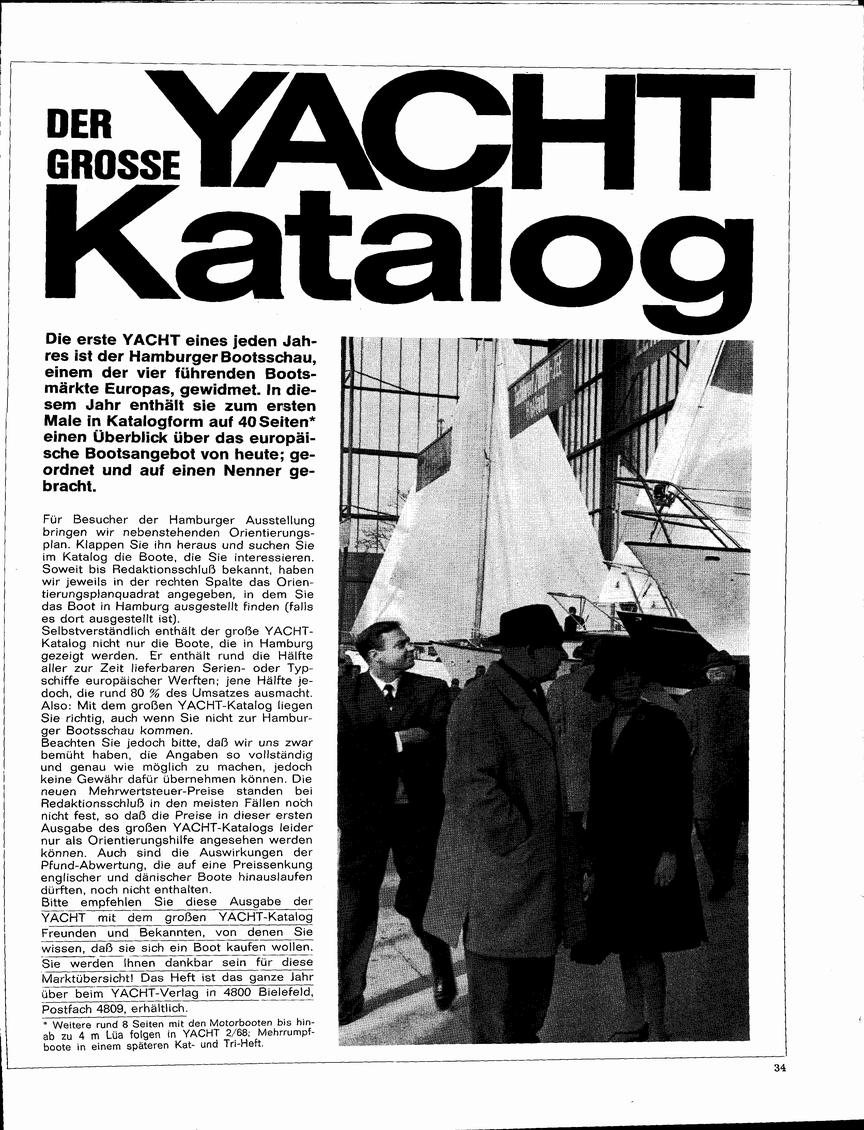 DER GROSSE YACHT Katalog

Die erste YACHT eines jeden Jahres ist der Hamburger Bootsschau, einem der vier führenden Bootsmärkte Europas, gewidmet. In diesem Jahr enthält sie zum ersten Male in Katalogform auf 40 Seiten* einen Überblick über das europäische Bootsangebot von heute; geordnet und auf einen Nenner gebracht.

Für Besucher der Hamburger Ausstellung bringen wir nebenstehenden Orientierungsplan. Klappen Sie ihn heraus und suchen Sie im Katalog die Boote, die Sie interessieren. Soweit bis Redaktionsschluß bekannt, haben wir jeweils in der rechten Spalte das Orientierungsplanquadrat angegeben, in dem Sie das Boot in Hamburg ausgestellt finden (falls es dort ausgestellt ist).
Selbstverständlich enthält der große YACHT-Katalog nicht nur die Boote, die in Hamburg gezeigt werden. Er enthält rund die Hälfte aller zur Zeit lieferbaren Serien- oder Typschiffe europäischer Werften; jene Hälfte jedoch, die rund 80 % des Umsatzes ausmacht. Also: Mit dem großen YACHT-Katalog liegen Sie richtig, auch wenn Sie nicht zur Hamburger Bootsschau kommen.
Beachten Sie jedoch bitte, daß wir uns zwar bemüht haben, die Angaben so vollständig und genau wie möglich zu machen, jedoch keine Gewähr dafür übernehmen können. Die neuen Mehrwertsteuer-Preise standen bei Redaktionsschluß in den meisten Fällen noch nicht fest, so daß die Preise in dieser ersten Ausgabe des großen YACHT-Katalogs leider nur als Orientierungshilfe angesehen werden können. Auch sind die Auswirkungen der Pfund-Abwertung, die auf eine Preissenkung englischer und dänischer Boote hinauslaufen dürften, noch nicht enthalten.
Bitte empfehlen Sie diese Ausgabe der YACHT mit dem großen YACHT-Katalog Freunden und Bekannten, von denen Sie wissen, daß sie sich ein Boot kaufen wollen. Sie werden Ihnen dankbar sein für diese Marktübersicht! Das Heft ist das ganze Jahr über beim YACHT-Verlag in 4800 Bielefeld, Postfach 4809, erhältlich.

* Weitere rund 8 Seiten mit den Motorbooten bis hinab zu 4 m Lüa folgen in YACHT 2/68; Mehrrumpfboote in einem späteren Kat- und Tri-Heft.

34